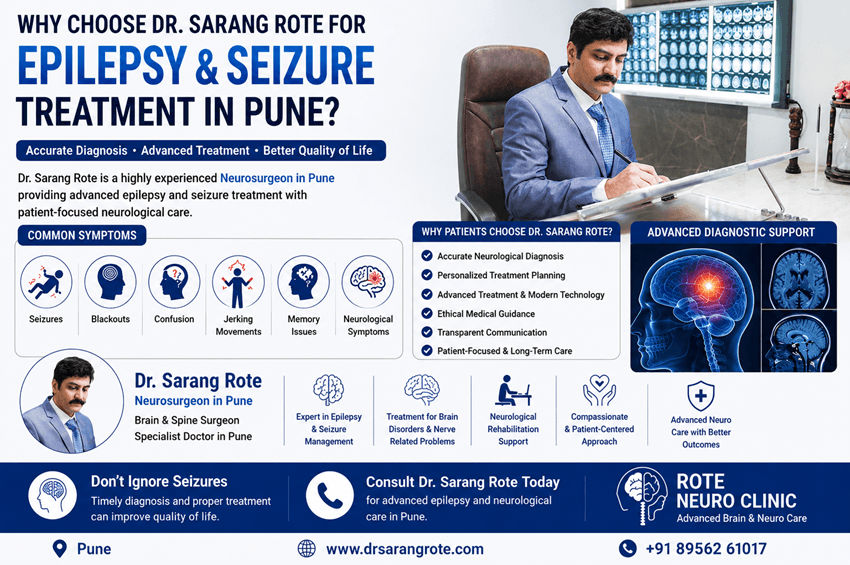 WHY CHOOSE DR. SARANG ROTE FOR
EPILEPSY & SEIZURE
TREATMENT IN PUNE?

Accurate Diagnosis • Advanced Treatment • Better Quality of Life

Dr. Sarang Rote is a highly experienced Neurosurgeon in Pune providing advanced epilepsy and seizure treatment with patient-focused neurological care.

COMMON SYMPTOMS

Seizures
Blackouts
Confusion
Jerking Movements
Memory Issues
Neurological Symptoms

WHY PATIENTS CHOOSE DR. SARANG ROTE?

Accurate Neurological Diagnosis
Personalized Treatment Planning
Advanced Treatment & Modern Technology
Ethical Medical Guidance
Transparent Communication
Patient-Focused & Long-Term Care

ADVANCED DIAGNOSTIC SUPPORT

Dr. Sarang Rote
Neurosurgeon in Pune
Brain & Spine Surgeon
Specialist Doctor in Pune

Expert in Epilepsy & Seizure Management
Treatment for Brain Disorders & Nerve Related Problems
Neurological Rehabilitation Support
Compassionate & Patient-Centered Approach
Advanced Neuro Care with Better Outcomes

Don't Ignore Seizures
Timely diagnosis and proper treatment can improve quality of life.

Consult Dr. Sarang Rote Today
for advanced epilepsy and neurological care in Pune.

ROTE
NEURO CLINIC
Advanced Brain & Neuro Care

Pune
www.drsarangrote.com
+91 89562 61017